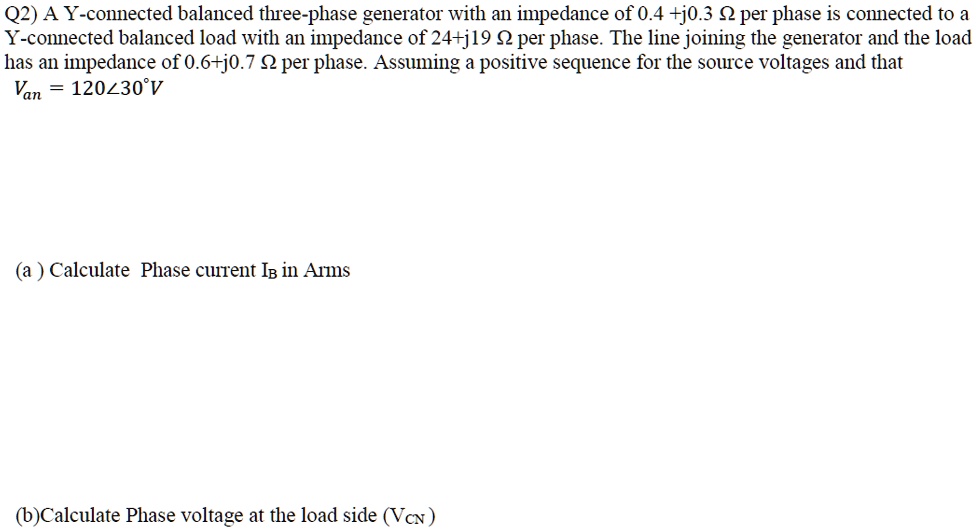 Q2) A Y-connected balanced three-phase generator with an impedance of 0.4 +j0.3 Ω per phase is connected to a Y-connected balanced load with an impedance of 24+j19 Ω per phase. The line joining the generator and the load has an impedance of 0.6+j0.7 Ω per phase. Assuming a positive sequence for the source voltages and that $V_{an} = 120\angle 30^{\circ} V$

(a ) Calculate Phase current $I_B$ in Arms

(b)Calculate Phase voltage at the load side ($V_{CN}$)